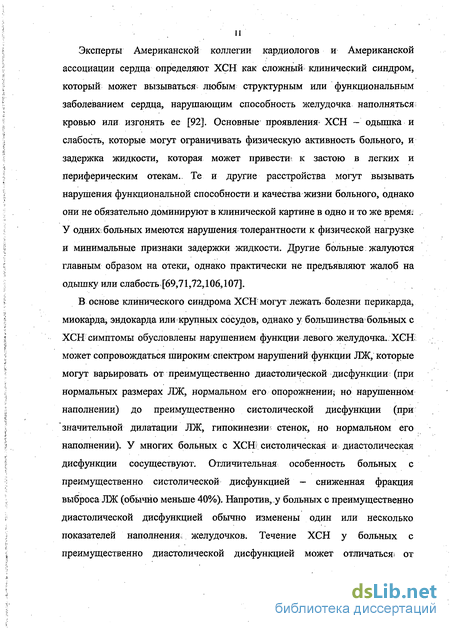 11

Эксперты Американской коллегии кардиологов и Американской ассоциации сердца определяют ХСН как сложный клинический синдром, который может вызываться любым структурным или функциональным заболеванием сердца, нарушающим способность желудочка наполняться кровью или изгонять ее [92]. Основные проявления ХСН – одышка и слабость, которые могут ограничивать физическую активность больного, и задержка жидкости, которая может привести к застою в легких и периферическим отекам. Те и другие расстройства могут вызывать нарушения функциональной способности и качества жизни больного, однако они не обязательно доминируют в клинической картине в одно и то же время. У одних больных имеются нарушения толерантности к физической нагрузке и минимальные признаки задержки жидкости. Другие больные жалуются главным образом на отеки, однако практически не предъявляют жалоб на одышку или слабость [69,71,72,106,107].

В основе клинического синдрома ХСН могут лежать болезни перикарда, миокарда, эндокарда или крупных сосудов, однако у большинства больных с ХСН симптомы обусловлены нарушением функции левого желудочка. ХСН может сопровождаться широким спектром нарушений функции ЛЖ, которые могут варьировать от преимущественно диастолической дисфункции (при нормальных размерах ЛЖ, нормальном его опорожнении, но нарушенном наполнении) до преимущественно систолической дисфункции (при значительной дилатации ЛЖ, гипокинезии стенок, но нормальном его наполнении). У многих больных с ХСН систолическая и диастолическая дисфункции сосуществуют. Отличительная особенность больных с преимущественно систолической дисфункцией – сниженная фракция выброса ЛЖ (обычно меньше 40%). Напротив, у больных с преимущественно диастолической дисфункцией обычно изменены один или несколько показателей наполнения желудочков. Течение ХСН у больных с преимущественно диастолической дисфункцией может отличаться от

dsLib.net
библиотека диссертаций